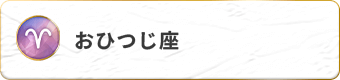 おひつじ座